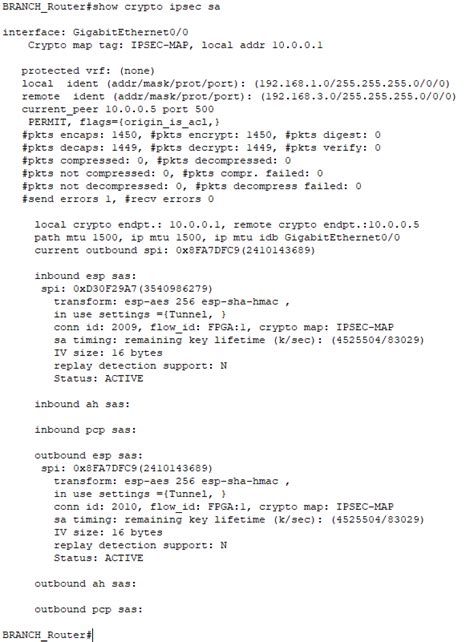 BRANCH_Router#show crypto ipsec sa

interface: GigabitEthernet0/0
    Crypto map tag: IPSEC-MAP, local addr 10.0.0.1

   protected vrf: (none)
   local  ident (addr/mask/prot/port): (192.168.1.0/255.255.255.0/0/0)
   remote  ident (addr/mask/prot/port): (192.168.3.0/255.255.255.0/0/0)
   current_peer 10.0.0.5 port 500
    PERMIT, flags={origin_is_acl,}
   #pkts encaps: 1450, #pkts encrypt: 1450, #pkts digest: 0
   #pkts decaps: 1449, #pkts decrypt: 1449, #pkts verify: 0
   #pkts compressed: 0, #pkts decompressed: 0
   #pkts not compressed: 0, #pkts compr. failed: 0
   #pkts not decompressed: 0, #pkts decompress failed: 0
   #send errors 1, #recv errors 0

     local crypto endpt.: 10.0.0.1, remote crypto endpt.:10.0.0.5
     path mtu 1500, ip mtu 1500, ip mtu idb GigabitEthernet0/0
     current outbound spi: 0x8FA7DFC9(2410143689)

     inbound esp sas:
      spi: 0xD30F29A7(3540986279)
        transform: esp-aes 256 esp-sha-hmac ,
        in use settings ={Tunnel, }
        conn id: 2009, flow_id: FPGA:1, crypto map: IPSEC-MAP
        sa timing: remaining key lifetime (k/sec): (4525504/83029)
        IV size: 16 bytes
        replay detection support: N
        Status: ACTIVE

     inbound ah sas:

     inbound pcp sas:

     outbound esp sas:
      spi: 0x8FA7DFC9(2410143689)
        transform: esp-aes 256 esp-sha-hmac ,
        in use settings ={Tunnel, }
        conn id: 2010, flow_id: FPGA:1, crypto map: IPSEC-MAP
        sa timing: remaining key lifetime (k/sec): (4525504/83029)
        IV size: 16 bytes
        replay detection support: N
        Status: ACTIVE

     outbound ah sas:

     outbound pcp sas:

BRANCH_Router#